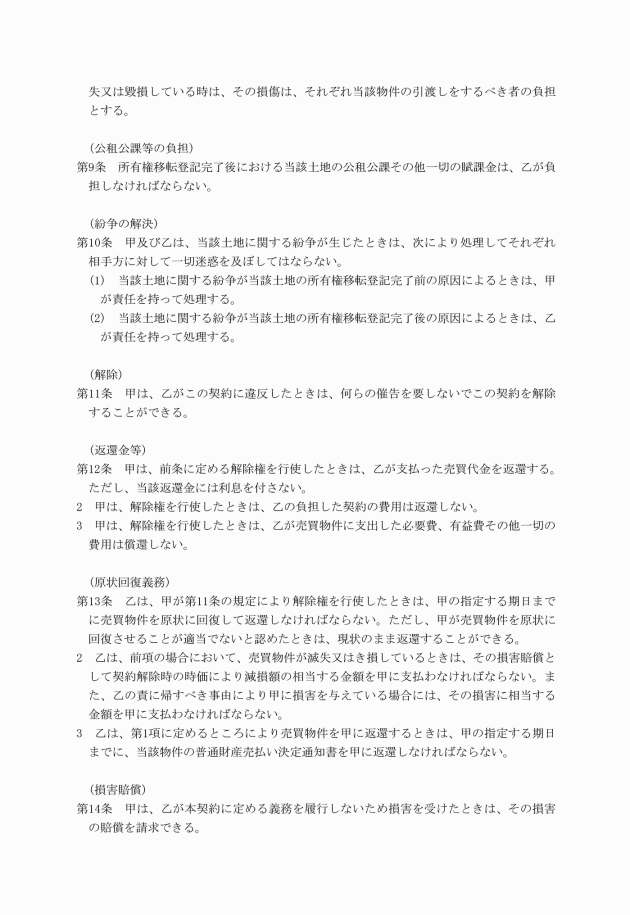 失又は毀損している時は、その損傷は、それぞれ当該物件の引渡しをするべき者の負担とする。

（公租公課等の負担）
第9条　所有権移転登記完了後における当該土地の公租公課その他一切の賦課金は、乙が負担しなければならない。

（紛争の解決）
第10条　甲及び乙は、当該土地に関する紛争が生じたときは、次により処理してそれぞれ相手方に対して一切迷惑を及ぼしてはならない。
(1)　当該土地に関する紛争が当該土地の所有権移転登記完了前の原因によるときは、甲が責任を持って処理する。
(2)　当該土地に関する紛争が当該土地の所有権移転登記完了後の原因によるときは、乙が責任を持って処理する。

（解除）
第11条　甲は、乙がこの契約に違反したときは、何らの催告を要しないでこの契約を解除することができる。

（返還金等）
第12条　甲は、前条に定める解除権を行使したときは、乙が支払った売買代金を返還する。ただし、当該返還金には利息を付さない。
2　甲は、解除権を行使したときは、乙の負担した契約の費用は返還しない。
3　甲は、解除権を行使したときは、乙が売買物件に支出した必要費、有益費その他一切の費用は償還しない。

（原状回復義務）
第13条　乙は、甲が第11条の規定により解除権を行使したときは、甲の指定する期日までに売買物件を原状に回復して返還しなければならない。ただし、甲が売買物件を原状に回復させることが適当でないと認めたときは、現状のまま返還することができる。
2　乙は、前項の場合において、売買物件が滅失又はき損しているときは、その損害賠償として契約解除時の時価により減損額の相当する金額を甲に支払わなければならない。また、乙の責に帰すべき事由により甲に損害を与えている場合には、その損害に相当する金額を甲に支払わなければならない。
3　乙は、第1項に定めるところにより売買物件を甲に返還するときは、甲の指定する期日までに、当該物件の普通財産売払い決定通知書を甲に返還しなければならない。

（損害賠償）
第14条　甲は、乙が本契約に定める義務を履行しないため損害を受けたときは、その損害の賠償を請求できる。